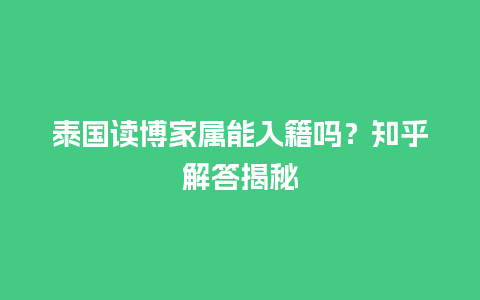 泰国读博家属能入籍吗？知乎解答揭秘